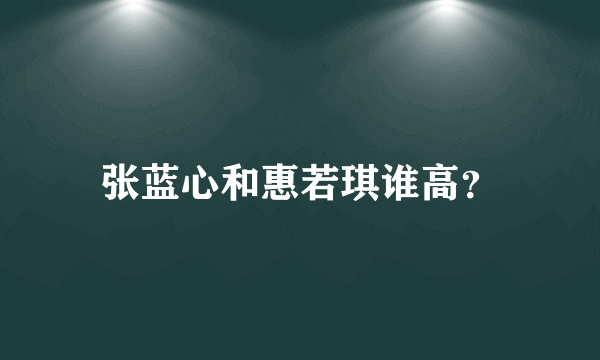 张蓝心和惠若琪谁高?